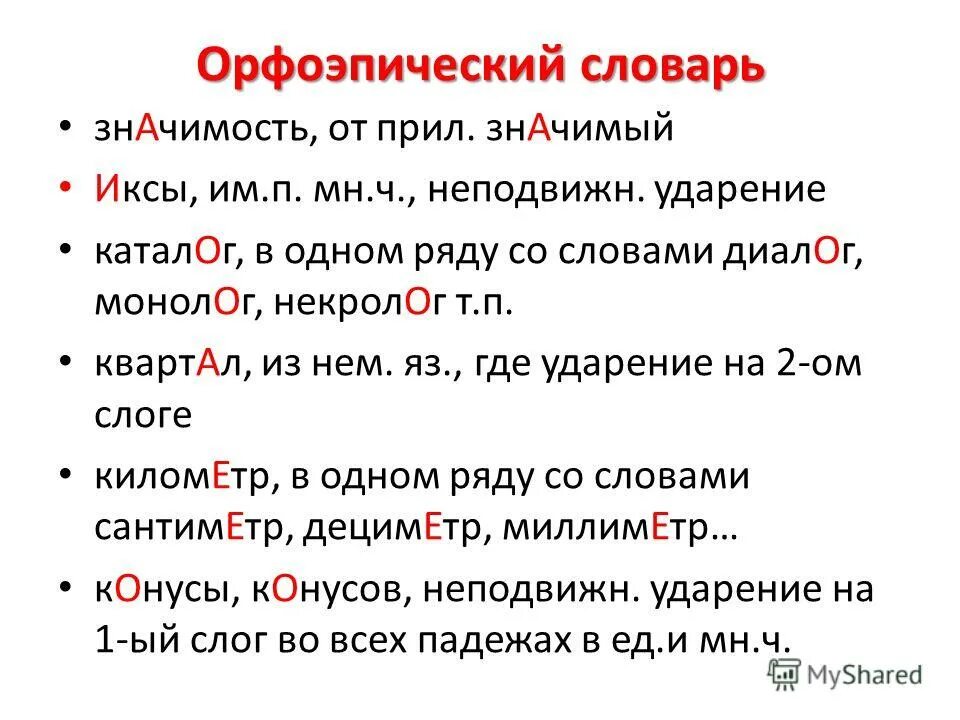 Орфоэпический словарь

• знАчимость, от прил. знАчимый
• Иксы, им.п. мн.ч., неподвижн. ударение
• каталОг, в одном ряду со словами диалОг, монолОг, некролОг т.п.
• квартАл, из нем. яз., где ударение на 2-ом слоге
• киломЕтр, в одном ряду со словами сантимЕтр, децимЕтр, миллимЕтр…
• кОнусы, кОнусов, неподвижн. ударение на 1-ый слог во всех падежах в ед.и мн.ч.

MyShared